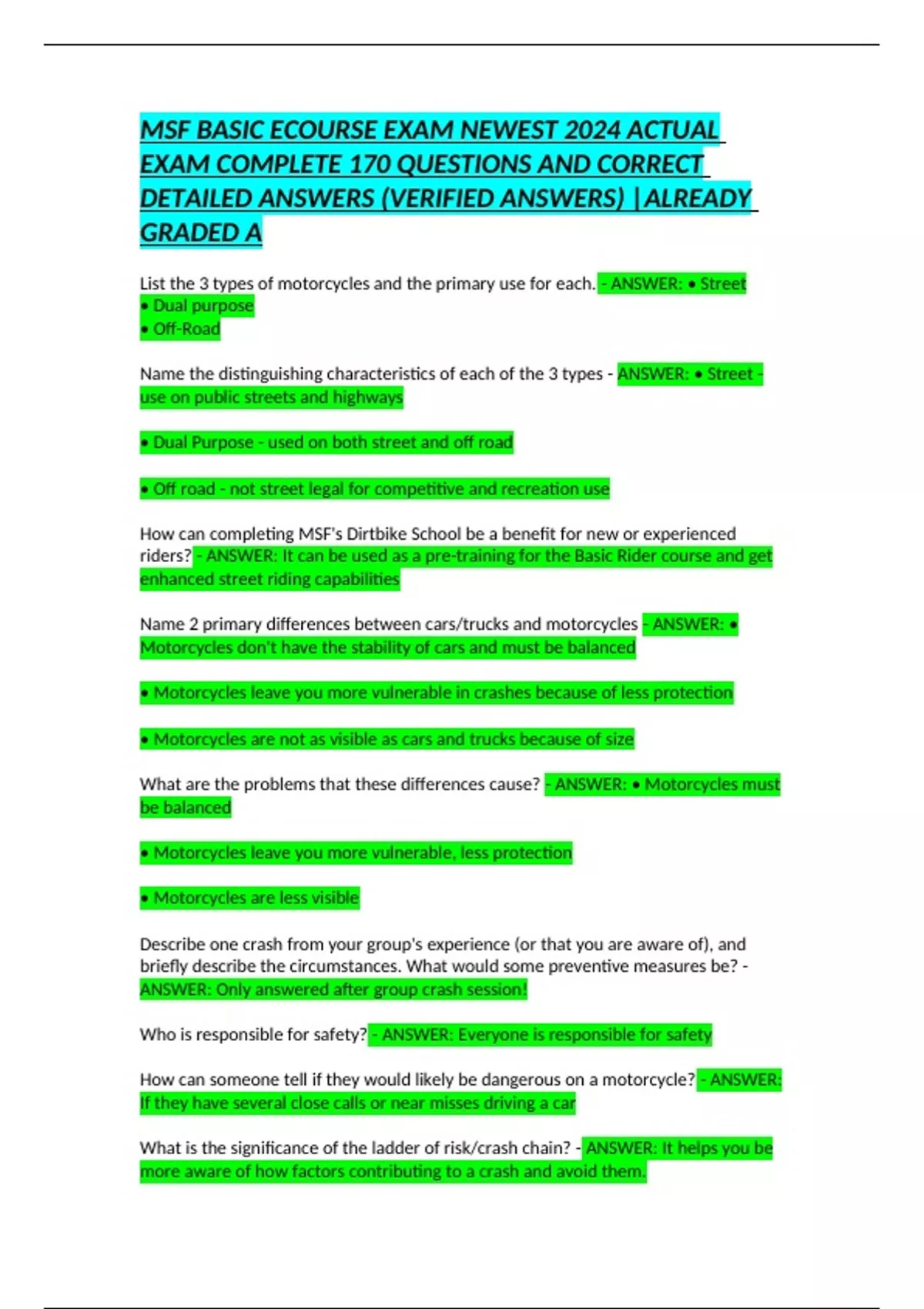 MSF BASIC ECOURSE EXAM NEWEST 2024 ACTUAL EXAM COMPLETE 170 QUESTIONS AND CORRECT DETAILED ANSWERS (VERIFIED ANSWERS) |ALREADY GRADED A

List the 3 types of motorcycles and the primary use for each. - ANSWER: • Street
• Dual purpose
• Off-Road

Name the distinguishing characteristics of each of the 3 types - ANSWER: • Street - use on public streets and highways

• Dual Purpose - used on both street and off road

• Off road - not street legal for competitive and recreation use

How can completing MSF's Dirtbike School be a benefit for new or experienced riders? - ANSWER: It can be used as a pre-training for the Basic Rider course and get enhanced street riding capabilities

Name 2 primary differences between cars/trucks and motorcycles - ANSWER: • Motorcycles don't have the stability of cars and must be balanced

• Motorcycles leave you more vulnerable in crashes because of less protection

• Motorcycles are not as visible as cars and trucks because of size

What are the problems that these differences cause? - ANSWER: • Motorcycles must be balanced

• Motorcycles leave you more vulnerable, less protection

• Motorcycles are less visible

Describe one crash from your group's experience (or that you are aware of), and briefly describe the circumstances. What would some preventive measures be? - ANSWER: Only answered after group crash session!

Who is responsible for safety? - ANSWER: Everyone is responsible for safety

How can someone tell if they would likely be dangerous on a motorcycle? - ANSWER: If they have several close calls or near misses driving a car

What is the significance of the ladder of risk/crash chain? - ANSWER: It helps you be more aware of how factors contributing to a crash and avoid them.